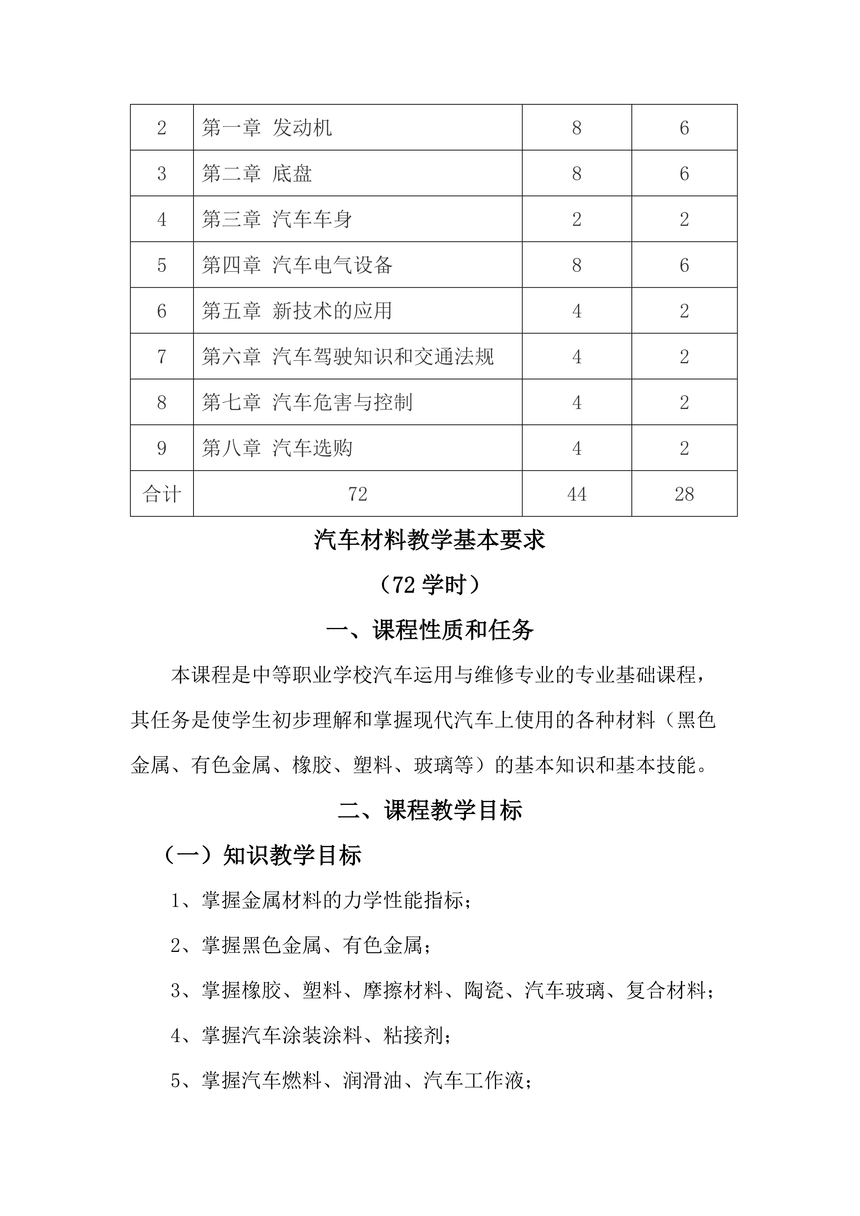 | 2 | 第一章 发动机 | 8 | 6 |
|---|---|---|---|
| 3 | 第二章 底盘 | 8 | 6 |
| 4 | 第三章 汽车车身 | 2 | 2 |
| 5 | 第四章 汽车电气设备 | 8 | 6 |
| 6 | 第五章 新技术的应用 | 4 | 2 |
| 7 | 第六章 汽车驾驶知识和交通法规 | 4 | 2 |
| 8 | 第七章 汽车危害与控制 | 4 | 2 |
| 9 | 第八章 汽车选购 | 4 | 2 |
| 合计 | 72 | 44 | 28 |

汽车材料教学基本要求

（72 学时）

一、课程性质和任务

本课程是中等职业学校汽车运用与维修专业的专业基础课程，其任务是使学生初步理解和掌握现代汽车上使用的各种材料（黑色金属、有色金属、橡胶、塑料、玻璃等）的基本知识和基本技能。

二、课程教学目标

（一）知识教学目标

1、掌握金属材料的力学性能指标；

2、掌握黑色金属、有色金属；

3、掌握橡胶、塑料、摩擦材料、陶瓷、汽车玻璃、复合材料；

4、掌握汽车涂装涂料、粘接剂；

5、掌握汽车燃料、润滑油、汽车工作液；